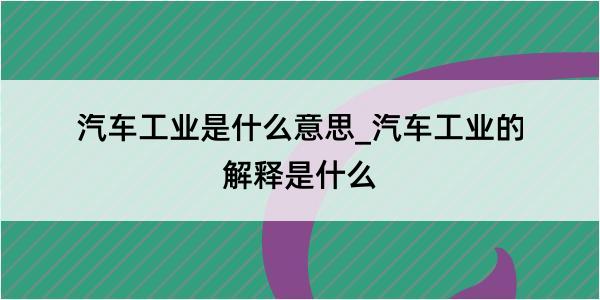 汽车工业是什么意思_汽车工业的解释是什么